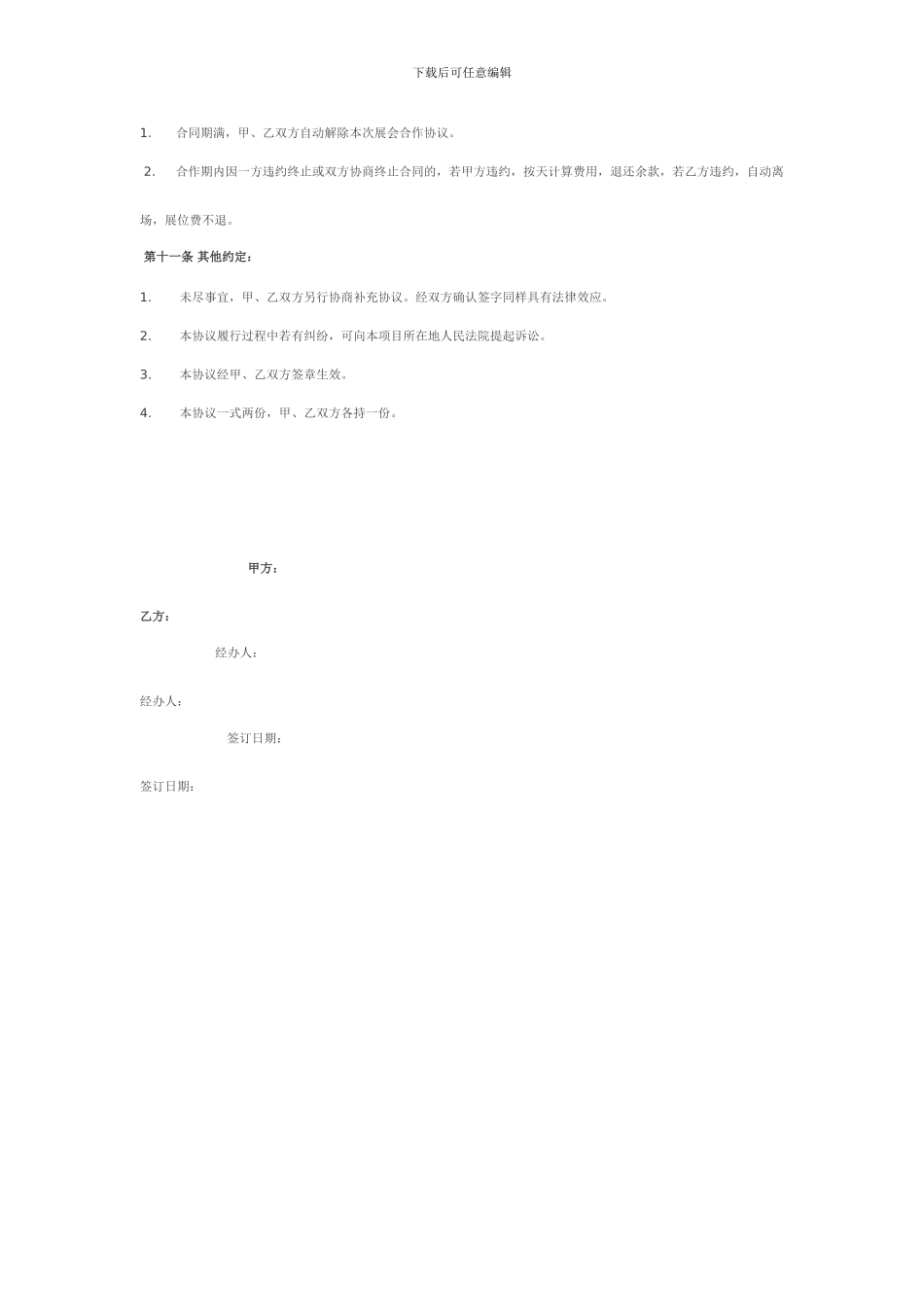 下载后可任意编辑

1. 合同期满，甲、乙双方自动解除本次展会合作协议。

2. 合作期内因一方违约终止或双方协商终止合同的，若甲方违约，按天计算费用，退还余款，若乙方违约，自动离场，展位费不退。

第十一条 其他约定：

1. 未尽事宜，甲、乙双方另行协商补充协议。经双方确认签字同样具有法律效应。

2. 本协议履行过程中若有纠纷，可向本项目所在地人民法院提起诉讼。

3. 本协议经甲、乙双方签章生效。

4. 本协议一式两份，甲、乙双方各持一份。

甲方：

乙方：

经办人：

经办人：

签订日期：

签订日期：